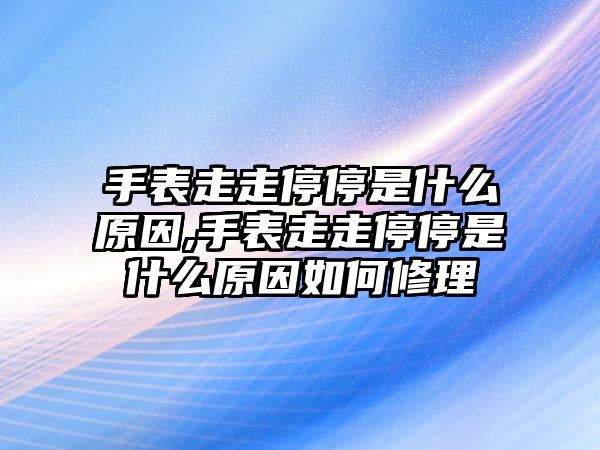 手表走走停停是什么原因,手表走走停停是什么原因如何修理